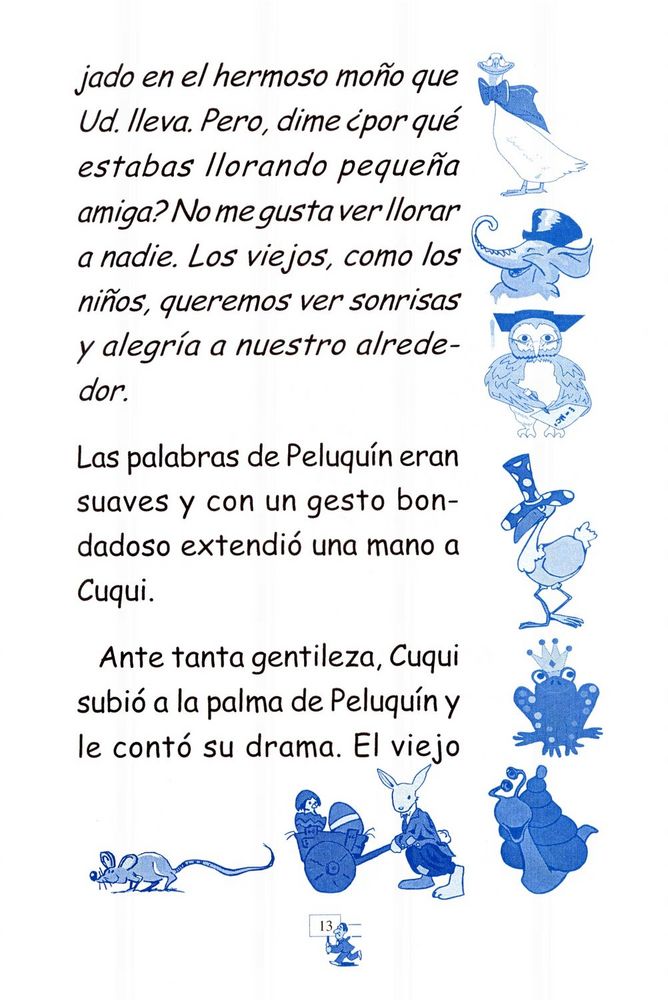 jado en el hermoso moño que Ud. lleva. Pero, dime ¿por qué estabas llorando pequeña amiga? No me gusta ver llorar a nadie. Los viejos, como los niños, queremos ver sonrisas y alegría a nuestro alrededor.

Las palabras de Peluquín eran suaves y con un gesto bondadoso extendió una mano a Cuqui.

Ante tanta gentileza, Cuqui subió a la palma de Peluquín y le contó su drama. El viejo

13